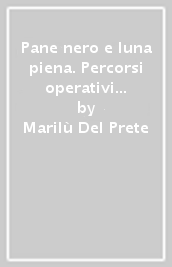 Pane nero e luna piena. Percorsi operativi...
by
Marilù Del Prete